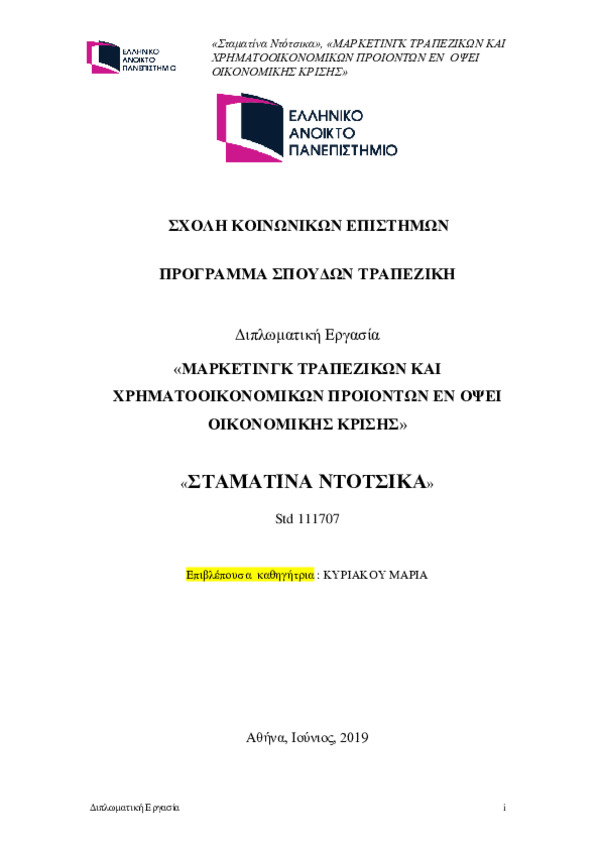 ΕΛΛΗΝΙΚΟ ΑΝΟΙΚΤΟ ΠΑΝΕΠΙΣΤΗΜΙΟ

«Σταματίνα Ντότσικα», «ΜΑΡΚΕΤΙΝΓΚ ΤΡΑΠΕΖΙΚΩΝ ΚΑΙ ΧΡΗΜΑΤΟΟΙΚΟΝΟΜΙΚΩΝ ΠΡΟΙΟΝΤΩΝ ΕΝ ΟΨΕΙ ΟΙΚΟΝΟΜΙΚΗΣ ΚΡΙΣΗΣ»

ΕΛΛΗΝΙΚΟ ΑΝΟΙΚΤΟ ΠΑΝΕΠΙΣΤΗΜΙΟ

ΣΧΟΛΗ ΚΟΙΝΩΝΙΚΩΝ ΕΠΙΣΤΗΜΩΝ

ΠΡΟΓΡΑΜΜΑ ΣΠΟΥΔΩΝ ΤΡΑΠΕΖΙΚΗ

Διπλωματική Εργασία

«ΜΑΡΚΕΤΙΝΓΚ ΤΡΑΠΕΖΙΚΩΝ ΚΑΙ ΧΡΗΜΑΤΟΟΙΚΟΝΟΜΙΚΩΝ ΠΡΟΙΟΝΤΩΝ ΕΝ ΟΨΕΙ ΟΙΚΟΝΟΜΙΚΗΣ ΚΡΙΣΗΣ»

«ΣΤΑΜΑΤΙΝΑ ΝΤΟΤΣΙΚΑ»

Std 111707

Επιβλέπουσα καθηγήτρια : ΚΥΡΙΑΚΟΥ ΜΑΡΙΑ

Αθήνα, Ιούνιος, 2019

Διπλωματική Εργασία

i